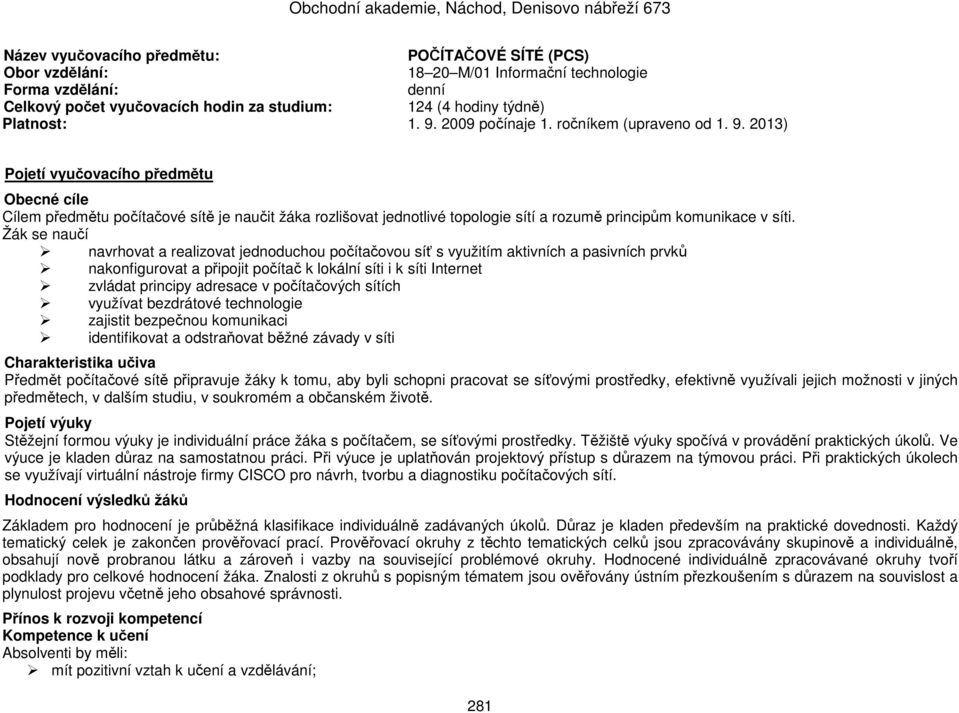 Obchodní akademie, Náchod, Denisovo nábřeží 673

Název vyučovacího předmětu: POČÍTAČOVÉ SÍTĚ (PCS)
Obor vzdělání: 18–20–M/01 Informační technologie
Forma vzdělání: denní
Celkový počet vyučovacích hodin za studium: 124 (4 hodiny týdně)
Platnost: 1. 9. 2009 počínaje 1. ročníkem (upraveno od 1. 9. 2013)

Pojetí vyučovacího předmětu

Obecné cíle
Cílem předmětu počítačové sítě je naučit žáka rozlišovat jednotlivé topologie sítí a rozumě principům komunikace v síti.
Žák se naučí
➢ navrhovat a realizovat jednoduchou počítačovou síť s využitím aktivních a pasivních prvků
➢ nakonfigurovat a připojit počítač k lokální síti i k síti Internet
➢ zvládat principy adresace v počítačových sítích
➢ využívat bezdrátové technologie
➢ zajistit bezpečnou komunikaci
➢ identifikovat a odstraňovat běžné závady v síti

Charakteristika učiva
Předmět počítačové sítě připravuje žáky k tomu, aby byli schopni pracovat se síťovými prostředky, efektivně využívali jejich možnosti v jiných předmětech, v dalším studiu, v soukromém a občanském životě.

Pojetí výuky
Stěžejní formou výuky je individuální práce žáka s počítačem, se síťovými prostředky. Těžiště výuky spočívá v provádění praktických úkolů. Ve výuce je kladen důraz na samostatnou práci. Při výuce je uplatňován projektový přístup s důrazem na týmovou práci. Při praktických úkolech se využívají virtuální nástroje firmy CISCO pro návrh, tvorbu a diagnostiku počítačových sítí.

Hodnocení výsledků žáků
Základem pro hodnocení je průběžná klasifikace individuálně zadávaných úkolů. Důraz je kladen především na praktické dovednosti. Každý tematický celek je zakončen prověřovací prací. Prověřovací okruhy z těchto tematických celků jsou zpracovávány skupinově a individuálně, obsahují nově probranou látku a zároveň i vazby na související problémové okruhy. Hodnocené individuálně zpracovávané okruhy tvoří podklady pro celkové hodnocení žáka. Znalosti z okruhů s popisným tématem jsou ověřovány ústním přezkoušením s důrazem na souvislost a plynulost projevu včetně jeho obsahové správnosti.

Přínos k rozvoji kompetencí
Kompetence k učení
Absolventi by měli:
➢ mít pozitivní vztah k učení a vzdělávání;

281